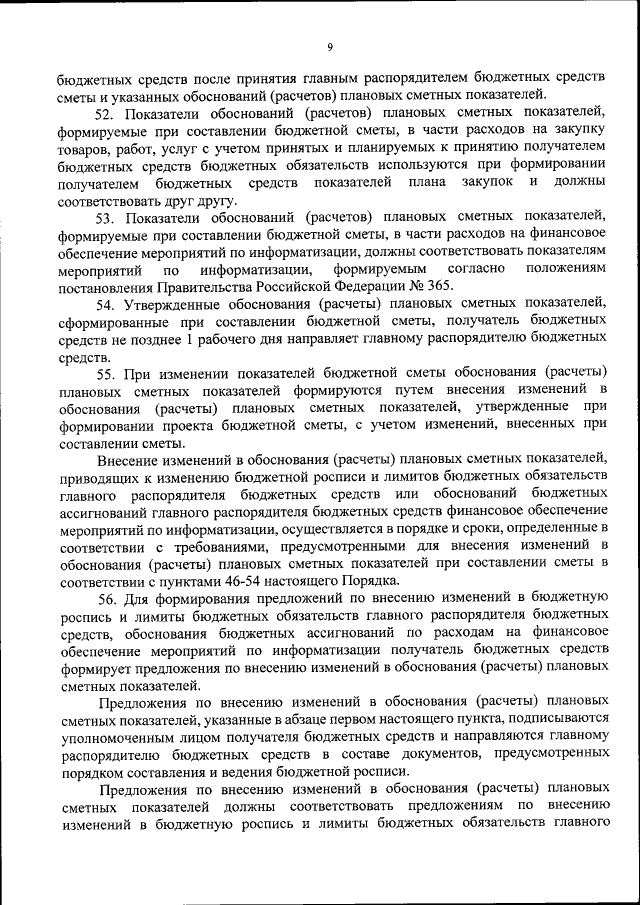 9

бюджетных средств после принятия главным распорядителем бюджетных средств сметы и указанных обоснований (расчетов) плановых сметных показателей.

52. Показатели обоснований (расчетов) плановых сметных показателей, формируемые при составлении бюджетной сметы, в части расходов на закупку товаров, работ, услуг с учетом принятых и планируемых к принятию получателем бюджетных средств бюджетных обязательств используются при формировании получателем бюджетных средств показателей плана закупок и должны соответствовать друг другу.

53. Показатели обоснований (расчетов) плановых сметных показателей, формируемые при составлении бюджетной сметы, в части расходов на финансовое обеспечение мероприятий по информатизации, должны соответствовать показателям мероприятий по информатизации, формируемым согласно положениям постановления Правительства Российской Федерации № 365.

54. Утвержденные обоснования (расчеты) плановых сметных показателей, сформированные при составлении бюджетной сметы, получатель бюджетных средств не позднее 1 рабочего дня направляет главному распорядителю бюджетных средств.

55. При изменении показателей бюджетной сметы обоснования (расчеты) плановых сметных показателей формируются путем внесения изменений в обоснования (расчеты) плановых сметных показателей, утвержденные при формировании проекта бюджетной сметы, с учетом изменений, внесенных при составлении сметы.

Внесение изменений в обоснования (расчеты) плановых сметных показателей, приводящих к изменению бюджетной росписи и лимитов бюджетных обязательств главного распорядителя бюджетных средств или обоснований бюджетных ассигнований главного распорядителя бюджетных средств финансовое обеспечение мероприятий по информатизации, осуществляется в порядке и сроки, определенные в соответствии с требованиями, предусмотренными для внесения изменений в обоснования (расчеты) плановых сметных показателей при составлении сметы в соответствии с пунктами 46-54 настоящего Порядка.

56. Для формирования предложений по внесению изменений в бюджетную роспись и лимиты бюджетных обязательств главного распорядителя бюджетных средств, обоснования бюджетных ассигнований по расходам на финансовое обеспечение мероприятий по информатизации получатель бюджетных средств формирует предложения по внесению изменений в обоснования (расчеты) плановых сметных показателей.

Предложения по внесению изменений в обоснования (расчеты) плановых сметных показателей, указанные в абзаце первом настоящего пункта, подписываются уполномоченным лицом получателя бюджетных средств и направляются главному распорядителю бюджетных средств в составе документов, предусмотренных порядком составления и ведения бюджетной росписи.

Предложения по внесению изменений в обоснования (расчеты) плановых сметных показателей должны соответствовать предложениям по внесению изменений в бюджетную роспись и лимиты бюджетных обязательств главного